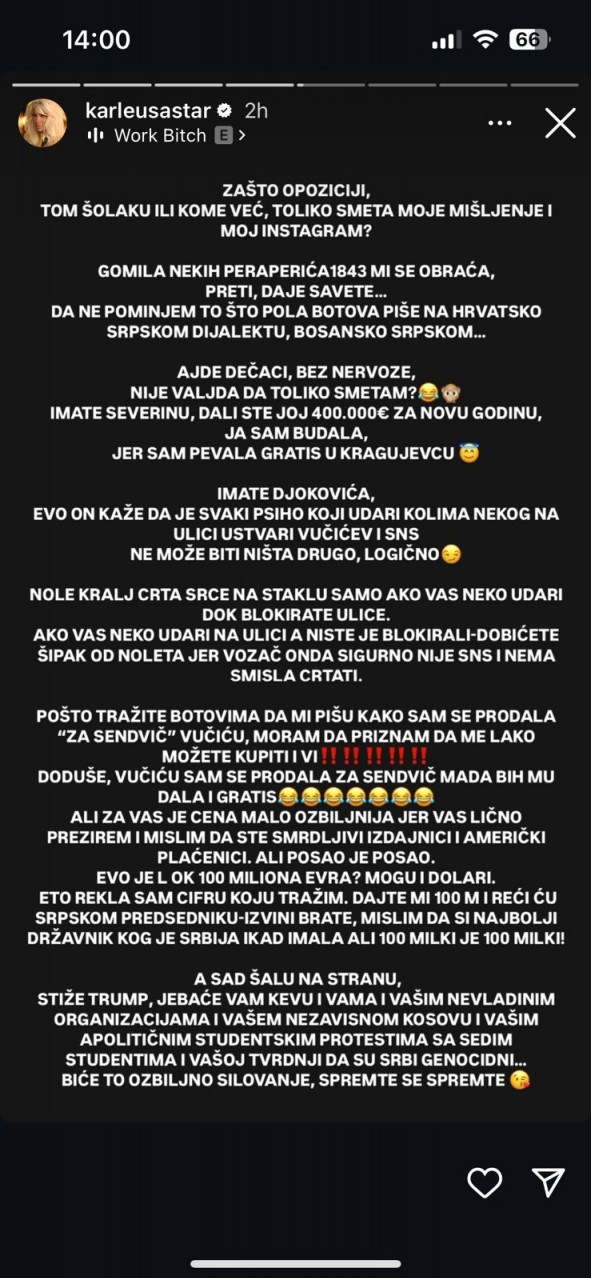 14:00

66

karleusastar 2h
Work Bitch E >

ZAŠTO OPOZICIJI,
TOM ŠOLAKU ILI KOME VEĆ, TOLIKO SMETA MOJE MIŠLJENJE I MOJ INSTAGRAM?

GOMILA NEKIH PERAPERIĆA1843 MI SE OBRAĆA, PRETI, DAJE SAVETE...
DA NE POMINJEM TO ŠTO POLA BOTOVA PIŠE NA HRVATSKO SRPSKOM DIJALEKTU, BOSANSKO SRPSKOM...

AJDE DEČACI, BEZ NERVOZE,
NIJE VALJDA DA TOLIKO SMETAM?😂🙊
IMATE SEVERINU, DALI STE JOJ 400.000€ ZA NOVU GODINU,
JA SAM BUDALA,
JER SAM PEVALA GRATIS U KRAGUJEVCU 😇

IMATE DJOKOVIĆA,
EVO ON KAŽE DA JE SVAKI PSIHO KOJI UDARI KOLIMA NEKOG NA ULICI USTVARI VUČIĆEV I SNS
NE MOŽE BITI NIŠTA DRUGO, LOGIČNO😏

NOLE KRALJ CRTA SRCE NA STAKLU SAMO AKO VAS NEKO UDARI DOK BLOKIRATE ULICE.
AKO VAS NEKO UDARI NA ULICI A NISTE JE BLOKIRALI-DOBIĆETE ŠIPAK OD NOLETA JER VOZAČ ONDA SIGURNO NIJE SNS I NEMA SMISLA CRTATI.

POŠTO TRAŽITE BOTOVIMA DA MI PIŠU KAKO SAM SE PRODALA "ZA SENDVIČ" VUČIĆU, MORAM DA PRIZNAM DA ME LAKO MOŽETE KUPITI I VI‼️‼️‼️‼️‼️
DODUŠE, VUČIĆU SAM SE PRODALA ZA SENDVIČ MADA BIH MU DALA I GRATIS😂😂😂😂😂😂😂
ALI ZA VAS JE CENA MALO OZBILJNIJA JER VAS LIČNO PREZIREM I MISLIM DA STE SMRDLJIVI IZDAJNICI I AMERIČKI PLAĆENICI. ALI POSAO JE POSAO.
EVO JE L OK 100 MILIONA EVRA? MOGU I DOLARI.
ETO REKLA SAM CIFRU KOJU TRAŽIM. DAJTE MI 100 M I REĆI ĆU SRPSKOM PREDSEDNIKU-IZVINI BRATE, MISLIM DA SI NAJBOLJI DRŽAVNIK KOG JE SRBIJA IKAD IMALA ALI 100 MILKI JE 100 MILKI!

A SAD ŠALU NA STRANU,
STIŽE TRUMP, JEBAĆE VAM KEVU I VAMA I VAŠIM NEVLADINIM ORGANIZACIJAMA I VAŠEM NEZAVISNOM KOSOVU I VAŠIM APOLITIČNIM STUDENTSKIM PROTESTIMA SA SEDIM STUDENTIMA I VAŠOJ TVRDNJI DA SU SRBI GENOCIDNI...
BIĆE TO OZBILJNO SILOVANJE, SPREMTE SE SPREMTE 😘